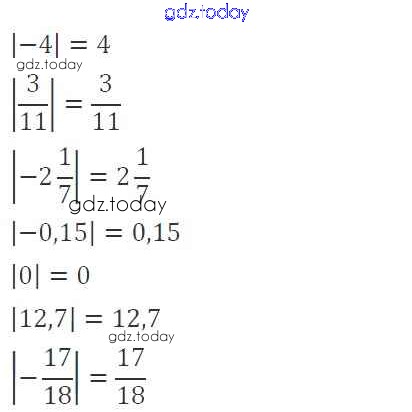 $|-4| = 4$

$\left|\frac{3}{11}\right| = \frac{3}{11}$

$\left|-2\frac{1}{7}\right| = 2\frac{1}{7}$

$|-0,15| = 0,15$

$|0| = 0$

$|12,7| = 12,7$

$\left|-\frac{17}{18}\right| = \frac{17}{18}$

gdz.today